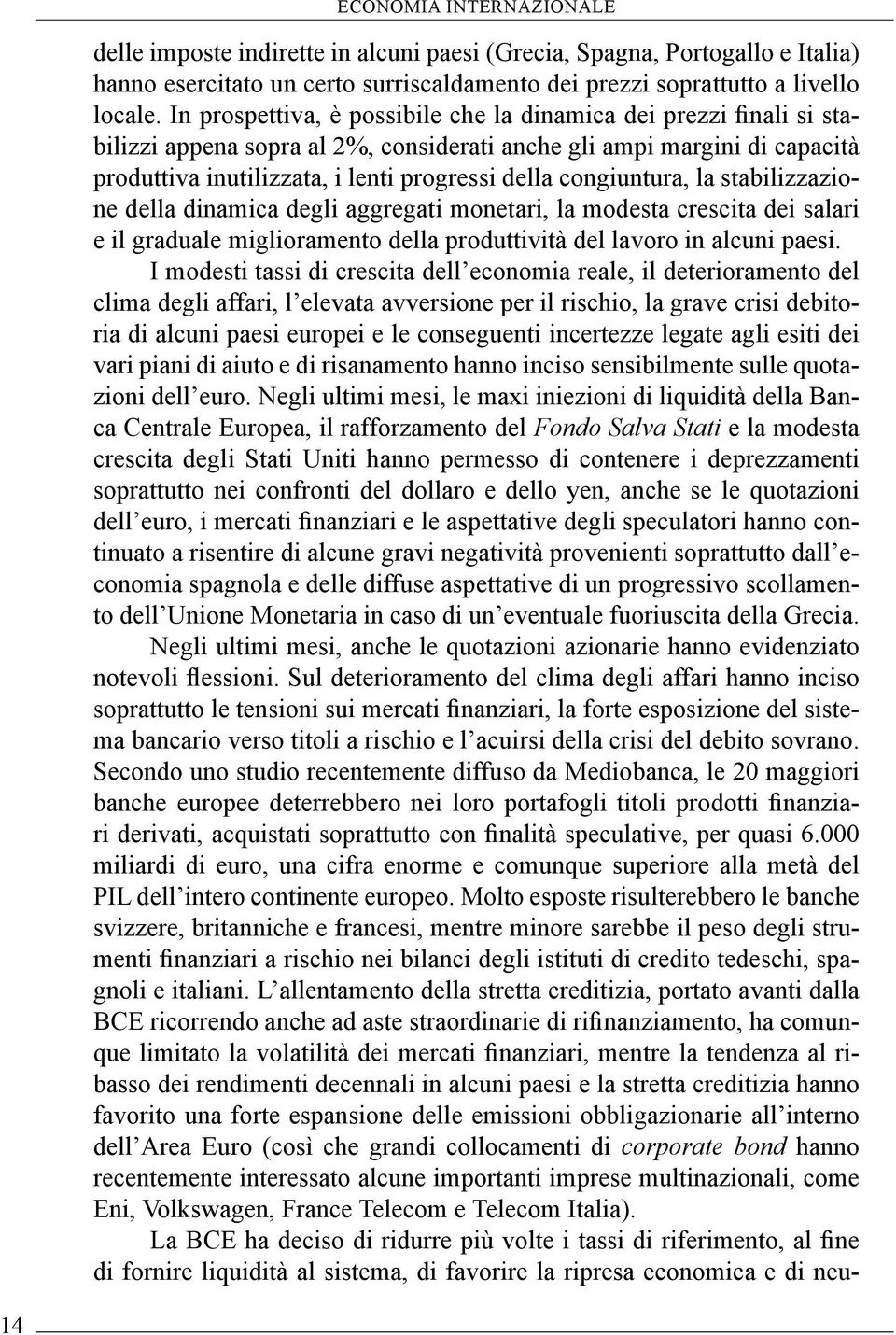 ECONOMIA INTERNAZIONALE

delle imposte indirette in alcuni paesi (Grecia, Spagna, Portogallo e Italia) hanno esercitato un certo surriscaldamento dei prezzi soprattutto a livello locale. In prospettiva, è possibile che la dinamica dei prezzi finali si stabilizzi appena sopra al 2%, considerati anche gli ampi margini di capacità produttiva inutilizzata, i lenti progressi della congiuntura, la stabilizzazione della dinamica degli aggregati monetari, la modesta crescita dei salari e il graduale miglioramento della produttività del lavoro in alcuni paesi.

I modesti tassi di crescita dell'economia reale, il deterioramento del clima degli affari, l'elevata avversione per il rischio, la grave crisi debitoria di alcuni paesi europei e le conseguenti incertezze legate agli esiti dei vari piani di aiuto e di risanamento hanno inciso sensibilmente sulle quotazioni dell'euro. Negli ultimi mesi, le maxi iniezioni di liquidità della Banca Centrale Europea, il rafforzamento del Fondo Salva Stati e la modesta crescita degli Stati Uniti hanno permesso di contenere i deprezzamenti soprattutto nei confronti del dollaro e dello yen, anche se le quotazioni dell'euro, i mercati finanziari e le aspettative degli speculatori hanno continuato a risentire di alcune gravi negatività provenienti soprattutto dall'economia spagnola e delle diffuse aspettative di un progressivo scollamento dell'Unione Monetaria in caso di un'eventuale fuoriuscita della Grecia.

Negli ultimi mesi, anche le quotazioni azionarie hanno evidenziato notevoli flessioni. Sul deterioramento del clima degli affari hanno inciso soprattutto le tensioni sui mercati finanziari, la forte esposizione del sistema bancario verso titoli a rischio e l'acuirsi della crisi del debito sovrano. Secondo uno studio recentemente diffuso da Mediobanca, le 20 maggiori banche europee deterrebbero nei loro portafogli titoli prodotti finanziari derivati, acquistati soprattutto con finalità speculative, per quasi 6.000 miliardi di euro, una cifra enorme e comunque superiore alla metà del PIL dell'intero continente europeo. Molto esposte risulterebbero le banche svizzere, britanniche e francesi, mentre minore sarebbe il peso degli strumenti finanziari a rischio nei bilanci degli istituti di credito tedeschi, spagnoli e italiani. L'allentamento della stretta creditizia, portato avanti dalla BCE ricorrendo anche ad aste straordinarie di rifinanziamento, ha comunque limitato la volatilità dei mercati finanziari, mentre la tendenza al ribasso dei rendimenti decennali in alcuni paesi e la stretta creditizia hanno favorito una forte espansione delle emissioni obbligazionarie all'interno dell'Area Euro (così che grandi collocamenti di corporate bond hanno recentemente interessato alcune importanti imprese multinazionali, come Eni, Volkswagen, France Telecom e Telecom Italia).

La BCE ha deciso di ridurre più volte i tassi di riferimento, al fine di fornire liquidità al sistema, di favorire la ripresa economica e di neu-

14